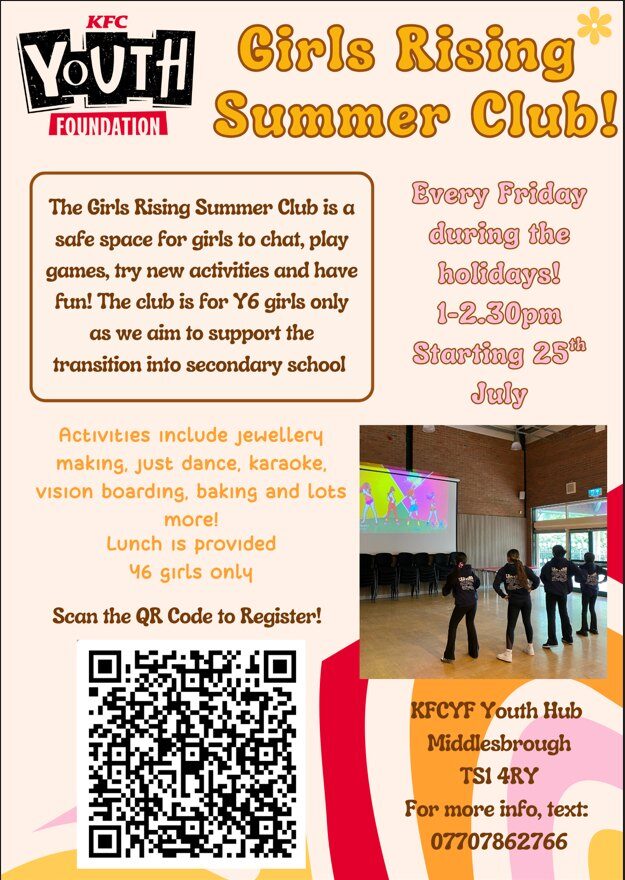 KFC
YOUTH
FOUNDATION

Girls Rising Summer Club!

The Girls Rising Summer Club is a safe space for girls to chat, play games, try new activities and have fun! The club is for Y6 girls only as we aim to support the transition into secondary school

Every Friday during the holidays! 1-2.30pm Starting 25$^{th}$ July

Activities include jewellery making, just dance, karaoke, vision boarding, baking and lots more!
Lunch is provided
Y6 girls only

Scan the QR Code to Register!

KFCYF Youth Hub
Middlesbrough
TS1 4RY
For more info, text:
07707862766